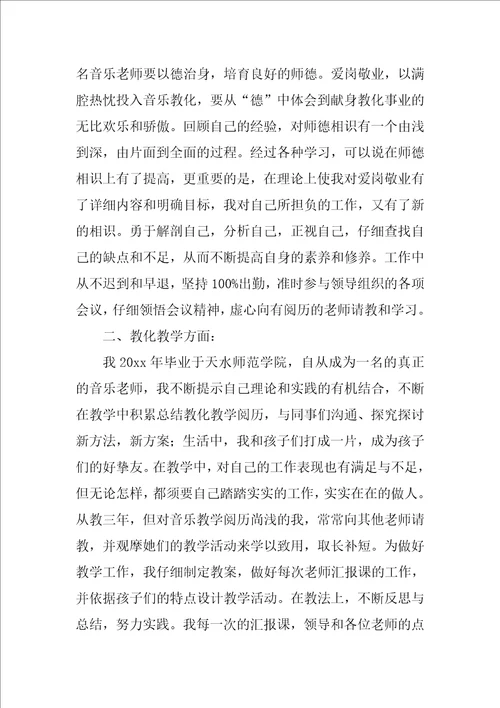 名音乐老师要以德治身，培育良好的师德。爱岗敬业，以满腔热忱投入音乐教化，要从“德”中体会到献身教化事业的无比欢乐和骄傲。回顾自己的经验，对师德相识有一个由浅到深，由片面到全面的过程。经过各种学习，可以说在师德相识上有了提高，更重要的是，在理论上使我对爱岗敬业有了详细内容和明确目标，我对自己所担负的工作，又有了新的相识。勇于解剖自己，分析自己，正视自己，仔细查找自己的缺点和不足，从而不断提高自身的素养和修养。工作中从不迟到和早退，坚持100%出勤，准时参与领导组织的各项会议，仔细领悟会议精神，虚心向有阅历的老师请教和学习。

二、教化教学方面：

我20xx年毕业于天水师范学院，自从成为一名的真正的音乐老师，我不断提示自己理论和实践的有机结合，不断在教学中积累总结教化教学阅历，与同事们沟通、探究探讨新方法，新方案；生活中，我和孩子们打成一片，成为孩子们的好挚友。在教学中，对自己的工作表现也有满足与不足，但无论怎样，都须要自己踏踏实实的工作，实实在在的做人。从教三年，但对音乐教学阅历尚浅的我，常常向其他老师请教，并观摩她们的教学活动来学以致用，取长补短。为做好教学工作，我仔细制定教案，做好每次老师汇报课的工作，并依据孩子们的特点设计教学活动。在教法上，不断反思与总结，努力实践。我每一次的汇报课，领导和各位老师的点